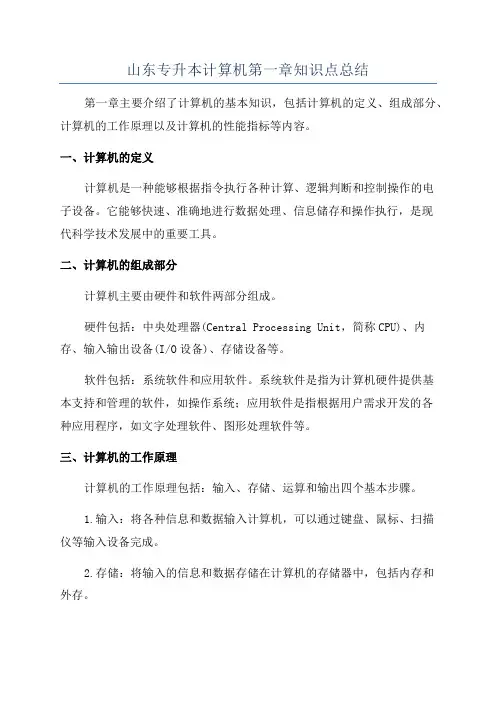 山东专升本计算机第一章知识点总结

第一章主要介绍了计算机的基本知识，包括计算机的定义、组成部分、计算机的工作原理以及计算机的性能指标等内容。

一、计算机的定义

计算机是一种能够根据指令执行各种计算、逻辑判断和控制操作的电子设备。它能够快速、准确地进行数据处理、信息储存和操作执行，是现代科学技术发展中的重要工具。

二、计算机的组成部分

计算机主要由硬件和软件两部分组成。

硬件包括：中央处理器(Central Processing Unit，简称CPU)、内存、输入输出设备(I/O设备)、存储设备等。

软件包括：系统软件和应用软件。系统软件是指为计算机硬件提供基本支持和管理的软件，如操作系统；应用软件是指根据用户需求开发的各种应用程序，如文字处理软件、图形处理软件等。

三、计算机的工作原理

计算机的工作原理包括：输入、存储、运算和输出四个基本步骤。

1.输入：将各种信息和数据输入计算机，可以通过键盘、鼠标、扫描仪等输入设备完成。

2.存储：将输入的信息和数据存储在计算机的存储器中，包括内存和外存。